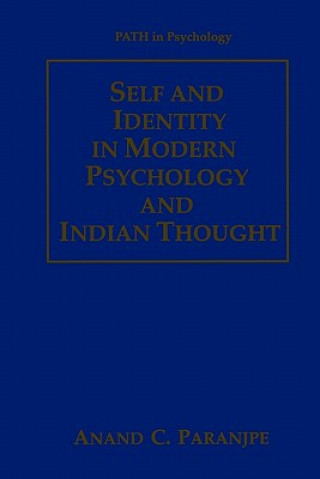 PATH in Psychology

SELF AND IDENTITY IN MODERN PSYCHOLOGY AND INDIAN THOUGHT

ANAND C. PARANJPE